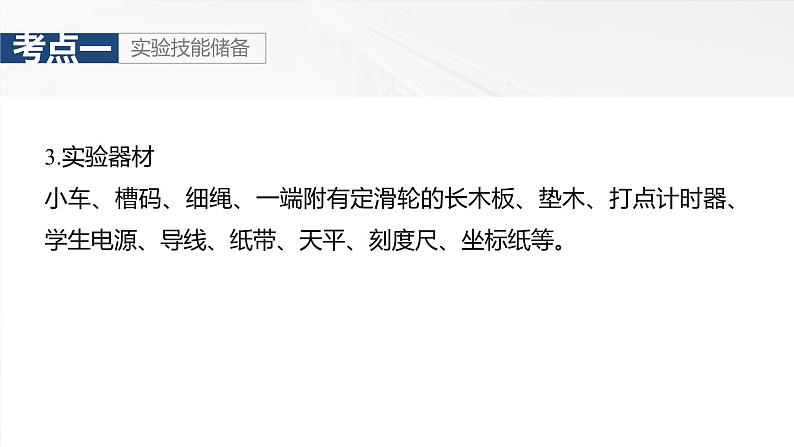 考点一 实验技能储备

3.实验器材

小车、槽码、细绳、一端附有定滑轮的长木板、垫木、打点计时器、学生电源、导线、纸带、天平、刻度尺、坐标纸等。